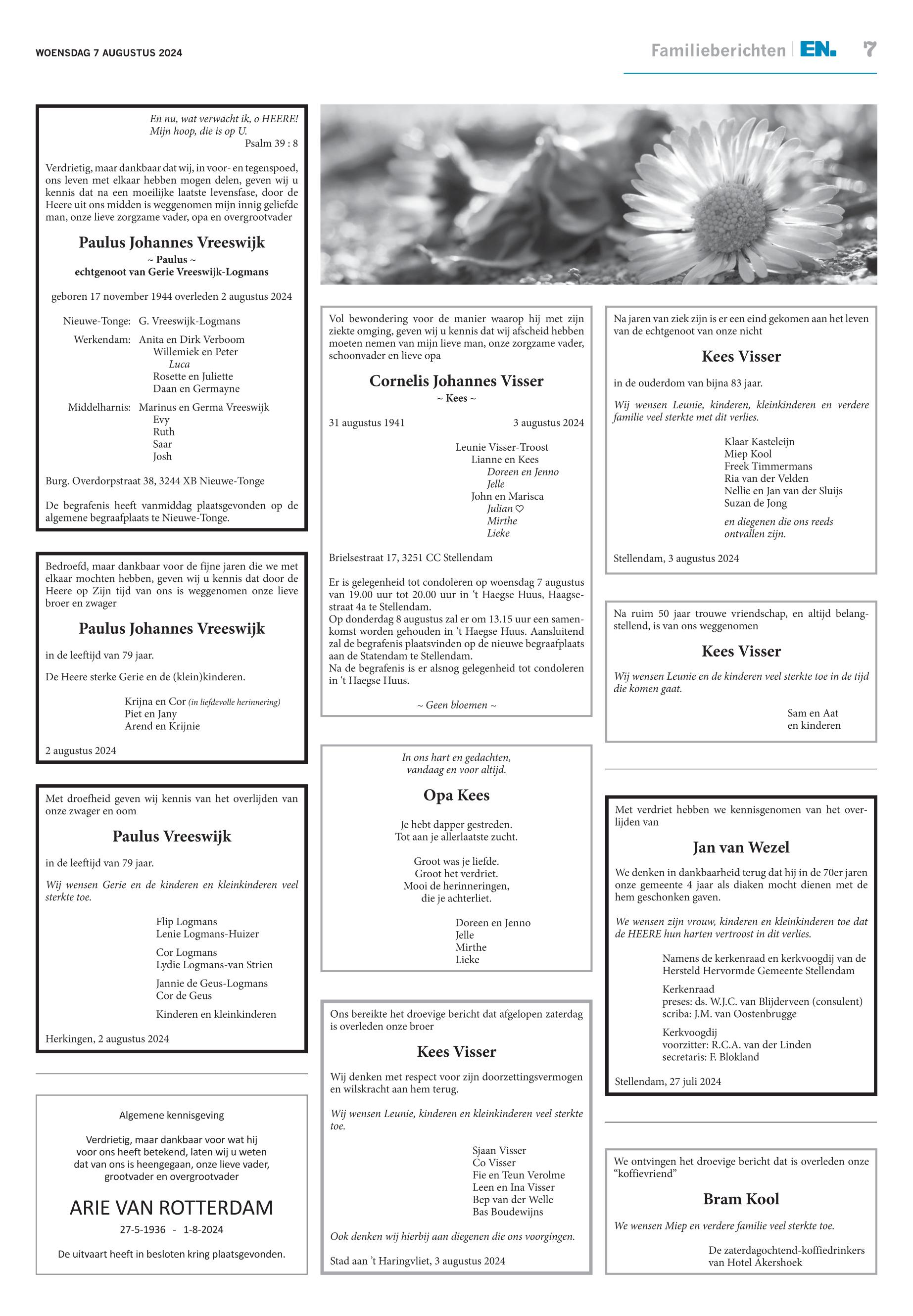 WOENSDAG 7 AUGUSTUS 2024

Familieberichten | EN. 7

En nu, wat verwacht ik, o HEERE! Mijn hoop, die is op U.
Psalm 39 : 8

Verdrietig, maar dankbaar dat wij, in voor- en tegenspoed, ons leven met elkaar hebben mogen delen, geven wij u kennis dat na een moeilijke laatste levensfase, door de Heere uit ons midden is weggenomen mijn innig geliefde man, onze lieve zorgzame vader, opa en overgrootvader

Paulus Johannes Vreeswijk
~ Paulus ~
echtgenoot van Gerie Vreeswijk-Logmans

geboren 17 november 1944 overleden 2 augustus 2024

Nieuwe-Tonge: G. Vreeswijk-Logmans
Werkendam: Anita en Dirk Verboom
Willemiek en Peter
Luca
Rosette en Juliette
Daan en Germayne
Middelharnis: Marinus en Germa Vreeswijk
Evy
Ruth
Saar
Josh

Burg. Overdorpstraat 38, 3244 XB Nieuwe-Tonge

De begrafenis heeft vanmiddag plaatsgevonden op de algemene begraafplaats te Nieuwe-Tonge.

Bedroefd, maar dankbaar voor de fijne jaren die we met elkaar mochten hebben, geven wij u kennis dat door de Heere op Zijn tijd van ons is weggenomen onze lieve broer en zwager

Paulus Johannes Vreeswijk

in de leeftijd van 79 jaar.

De Heere sterke Gerie en de (klein)kinderen.

Krijna en Cor (in liefdevolle herinnering)
Piet en Jany
Arend en Krijnie

2 augustus 2024

Met droefheid geven wij kennis van het overlijden van onze zwager en oom

Paulus Vreeswijk

in de leeftijd van 79 jaar.

Wij wensen Gerie en de kinderen en kleinkinderen veel sterkte toe.

Flip Logmans
Lenie Logmans-Huizer
Cor Logmans
Lydie Logmans-van Strien
Jannie de Geus-Logmans
Cor de Geus
Kinderen en kleinkinderen

Herkingen, 2 augustus 2024

Algemene kennisgeving

Verdrietig, maar dankbaar voor wat hij voor ons heeft betekend, laten wij u weten dat van ons is heengegaan, onze lieve vader, grootvader en overgrootvader

ARIE VAN ROTTERDAM
27-5-1936 - 1-8-2024

De uitvaart heeft in besloten kring plaatsgevonden.

Vol bewondering voor de manier waarop hij met zijn ziekte omging, geven wij u kennis dat wij afscheid hebben moeten nemen van mijn lieve man, onze zorgzame vader, schoonvader en lieve opa

Cornelis Johannes Visser
~ Kees ~

31 augustus 1941 3 augustus 2024

Leunie Visser-Troost
Lianne en Kees
Doreen en Jenno
Jelle
John en Marisca
Julian ♡
Mirthe
Lieke

Brielsestraat 17, 3251 CC Stellendam

Er is gelegenheid tot condoleren op woensdag 7 augustus van 19.00 uur tot 20.00 uur in 't Haegse Huus, Haagsestraat 4a te Stellendam.
Op donderdag 8 augustus zal er om 13.15 uur een samenkomst worden gehouden in 't Haegse Huus. Aansluitend zal de begrafenis plaatsvinden op de nieuwe begraafplaats aan de Statendam te Stellendam.
Na de begrafenis is er alsnog gelegenheid tot condoleren in 't Haegse Huus.

~ Geen bloemen ~

In ons hart en gedachten, vandaag en voor altijd.

Opa Kees

Je hebt dapper gestreden.
Tot aan je allerlaatste zucht.

Groot was je liefde.
Groot het verdriet.
Mooi de herinneringen,
die je achterliet.

Doreen en Jenno
Jelle
Mirthe
Lieke

Ons bereikte het droevige bericht dat afgelopen zaterdag is overleden onze broer

Kees Visser

Wij denken met respect voor zijn doorzettingsvermogen en wilskracht aan hem terug.

Wij wensen Leunie, kinderen en kleinkinderen veel sterkte toe.

Sjaan Visser
Co Visser
Fie en Teun Verolme
Leen en Ina Visser
Bep van der Welle
Bas Boudewijns

Ook denken wij hierbij aan diegenen die ons voorgingen.

Stad aan 't Haringvliet, 3 augustus 2024

Na jaren van ziek zijn is er een eind gekomen aan het leven van de echtgenoot van onze nicht

Kees Visser

in de ouderdom van bijna 83 jaar.

Wij wensen Leunie, kinderen, kleinkinderen en verdere familie veel sterkte met dit verlies.

Klaar Kasteleijn
Miep Kool
Freek Timmermans
Ria van der Velden
Nellie en Jan van der Sluijs
Suzan de Jong
en diegenen die ons reeds ontvallen zijn.

Stellendam, 3 augustus 2024

Na ruim 50 jaar trouwe vriendschap, en altijd belangstellend, is van ons weggenomen

Kees Visser

Wij wensen Leunie en de kinderen veel sterkte toe in de tijd die komen gaat.

Sam en Aat
en kinderen

Met verdriet hebben we kennisgenomen van het overlijden van

Jan van Wezel

We denken in dankbaarheid terug dat hij in de 70er jaren onze gemeente 4 jaar als diaken mocht dienen met de hem geschonken gaven.

We wensen zijn vrouw, kinderen en kleinkinderen toe dat de HEERE hun harten vertroost in dit verlies.

Namens de kerkenraad en kerkvoogdij van de Hersteld Hervormde Gemeente Stellendam

Kerkenraad
preses: ds. W.J.C. van Blijderveen (consulent)
scriba: J.M. van Oostenbrugge

Kerkvoogdij
voorzitter: R.C.A. van der Linden
secretaris: F. Blokland

Stellendam, 27 juli 2024

We ontvingen het droevige bericht dat is overleden onze "koffievriend"

Bram Kool

We wensen Miep en verdere familie veel sterkte toe.

De zaterdagochtend-koffiedrinkers
van Hotel Akershoek